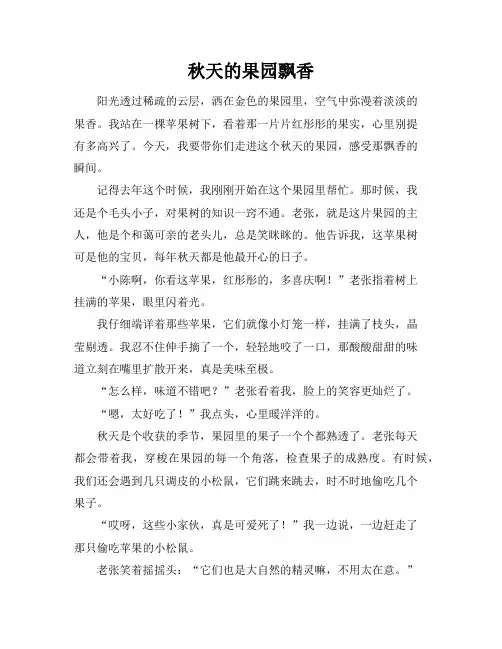 秋天的果园飘香

阳光透过稀疏的云层，洒在金色的果园里，空气中弥漫着淡淡的果香。我站在一棵苹果树下，看着那一片片红彤彤的果实，心里别提有多高兴了。今天，我要带你们走进这个秋天的果园，感受那飘香的瞬间。

记得去年这个时候，我刚刚开始在这个果园里帮忙。那时候，我还是个毛头小子，对果树的知识一窍不通。老张，就是这片果园的主人，他是个和蔼可亲的老头儿，总是笑眯眯的。他告诉我，这苹果树可是他的宝贝，每年秋天都是他最开心的日子。

“小陈啊，你看这苹果，红彤彤的，多喜庆啊！”老张指着树上挂满的苹果，眼里闪着光。

我仔细端详着那些苹果，它们就像小灯笼一样，挂满了枝头，晶莹剔透。我忍不住伸手摘了一个，轻轻地咬了一口，那酸酸甜甜的味道立刻在嘴里扩散开来，真是美味至极。

“怎么样，味道不错吧？”老张看着我，脸上的笑容更灿烂了。

“嗯，太好吃了！”我点头，心里暖洋洋的。

秋天是个收获的季节，果园里的果子一个个都熟透了。老张每天都会带着我，穿梭在果园的每一个角落，检查果子的成熟度。有时候，我们还会遇到几只调皮的小松鼠，它们跳来跳去，时不时地偷吃几个果子。

“哎呀，这些小家伙，真是可爱死了！”我一边说，一边赶走了那只偷吃苹果的小松鼠。

老张笑着摇摇头：“它们也是大自然的精灵嘛，不用太在意。”